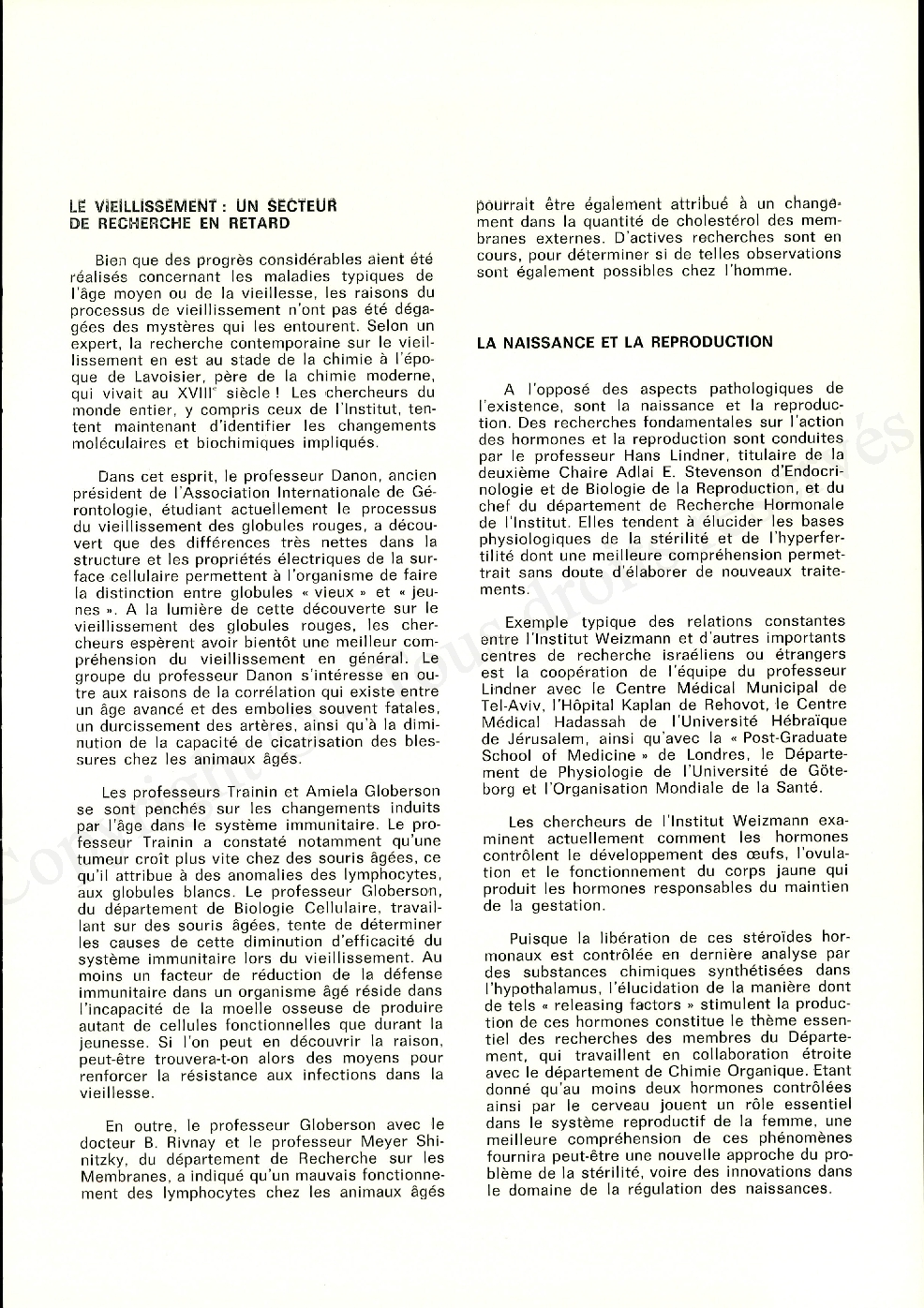 LE VIEILLISSEMENT : UN SECTEUR DE RECHERCHE EN RETARD

Bien que des progrès considérables aient été réalisés concernant les maladies typiques de l'âge moyen ou de la vieillesse, les raisons du processus de vieillissement n'ont pas été dégagées des mystères qui les entourent. Selon un expert, la recherche contemporaine sur le vieillissement en est au stade de la chimie à l'époque de Lavoisier, père de la chimie moderne, qui vivait au XVIII$^e$ siècle ! Les chercheurs du monde entier, y compris ceux de l'Institut, tentent maintenant d'identifier les changements moléculaires et biochimiques impliqués.

Dans cet esprit, le professeur Danon, ancien président de l'Association Internationale de Gérontologie, étudiant actuellement le processus du vieillissement des globules rouges, a découvert que des différences très nettes dans la structure et les propriétés électriques de la surface cellulaire permettent à l'organisme de faire la distinction entre globules « vieux » et « jeunes ». A la lumière de cette découverte sur le vieillissement des globules rouges, les chercheurs espèrent avoir bientôt une meilleur compréhension du vieillissement en général. Le groupe du professeur Danon s'intéresse en outre aux raisons de la corrélation qui existe entre un âge avancé et des embolies souvent fatales, un durcissement des artères, ainsi qu'à la diminution de la capacité de cicatrisation des blessures chez les animaux âgés.

Les professeurs Trainin et Amiela Globerson se sont penchés sur les changements induits par l'âge dans le système immunitaire. Le professeur Trainin a constaté notamment qu'une tumeur croît plus vite chez des souris âgées, ce qu'il attribue à des anomalies des lymphocytes, aux globules blancs. Le professeur Globerson, du département de Biologie Cellulaire, travaillant sur des souris âgées, tente de déterminer les causes de cette diminution d'efficacité du système immunitaire lors du vieillissement. Au moins un facteur de réduction de la défense immunitaire dans un organisme âgé réside dans l'incapacité de la moelle osseuse de produire autant de cellules fonctionnelles que durant la jeunesse. Si l'on peut en découvrir la raison, peut-être trouvera-t-on alors des moyens pour renforcer la résistance aux infections dans la vieillesse.

En outre, le professeur Globerson avec le docteur B. Rivnay et le professeur Meyer Shinitzky, du département de Recherche sur les Membranes, a indiqué qu'un mauvais fonctionnement des lymphocytes chez les animaux âgés pourrait être également attribué à un changement dans la quantité de cholestérol des membranes externes. D'actives recherches sont en cours, pour déterminer si de telles observations sont également possibles chez l'homme.

LA NAISSANCE ET LA REPRODUCTION

A l'opposé des aspects pathologiques de l'existence, sont la naissance et la reproduction. Des recherches fondamentales sur l'action des hormones et la reproduction sont conduites par le professeur Hans Lindner, titulaire de la deuxième Chaire Adlai E. Stevenson d'Endocrinologie et de Biologie de la Reproduction, et du chef du département de Recherche Hormonale de l'Institut. Elles tendent à élucider les bases physiologiques de la stérilité et de l'hyperfertilité dont une meilleure compréhension permettrait sans doute d'élaborer de nouveaux traitements.

Exemple typique des relations constantes entre l'Institut Weizmann et d'autres importants centres de recherche israéliens ou étrangers est la coopération de l'équipe du professeur Lindner avec le Centre Médical Municipal de Tel-Aviv, l'Hôpital Kaplan de Rehovot, le Centre Médical Hadassah de l'Université Hébraïque de Jérusalem, ainsi qu'avec la « Post-Graduate School of Medicine » de Londres, le Département de Physiologie de l'Université de Göteborg et l'Organisation Mondiale de la Santé.

Les chercheurs de l'Institut Weizmann examinent actuellement comment les hormones contrôlent le développement des œufs, l'ovulation et le fonctionnement du corps jaune qui produit les hormones responsables du maintien de la gestation.

Puisque la libération de ces stéroïdes hormonaux est contrôlée en dernière analyse par des substances chimiques synthétisées dans l'hypothalamus, l'élucidation de la manière dont de tels « releasing factors » stimulent la production de ces hormones constitue le thème essentiel des recherches des membres du Département, qui travaillent en collaboration étroite avec le département de Chimie Organique. Etant donné qu'au moins deux hormones contrôlées ainsi par le cerveau jouent un rôle essentiel dans le système reproductif de la femme, une meilleure compréhension de ces phénomènes fournira peut-être une nouvelle approche du problème de la stérilité, voire des innovations dans le domaine de la régulation des naissances.